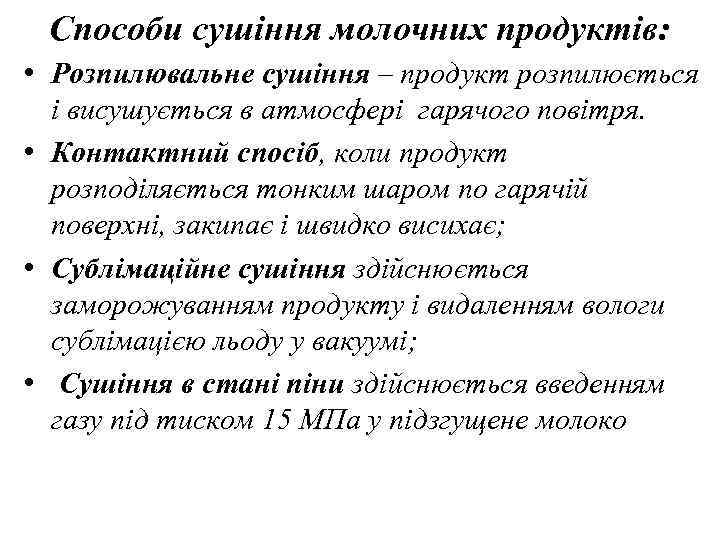 Способи сушіння молочних продуктів:

• Розпилювальне сушіння – продукт розпилюється і висушується в атмосфері гарячого повітря.

• Контактний спосіб, коли продукт розподіляється тонким шаром по гарячій поверхні, закипає і швидко висихає;

• Сублімаційне сушіння здійснюється заморожуванням продукту і видаленням вологи сублімацією льоду у вакуумі;

• Сушіння в стані піни здійснюється введенням газу під тиском 15 МПа у підзгущене молоко